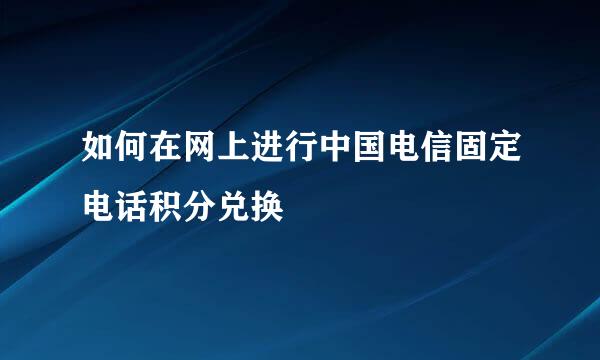 如何在网上进行中国电信固定电话积分兑换